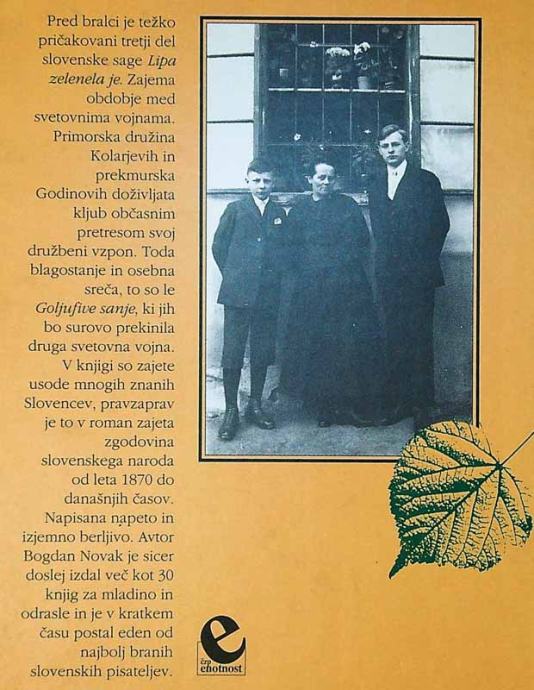 Pred bralci je težko pričakovani tretji del slovenske sage Lipa zelenela je. Zajema obdobje med svetovnima vojnama. Primorska družina Kolarjevih in prekmurska Godinovih doživljata kljub občasnim pretresom svoj družbeni vzpon. Toda blagostanje in osebna sreča, to so le Goljufive sanje, ki jih bo surovo prekinila druga svetovna vojna. V knjigi so zajete usode mnogih znanih Slovencev, pravzaprav je to v roman zajeta zgodovina slovenskega naroda od leta 1870 do današnjih časov. Napisana napeto in izjemno berljivo. Avtor Bogdan Novak je sicer doslej izdal več kot 30 knjig za mladino in odrasle in je v kratkem času postal eden od najbolj branih slovenskih pisateljev.

e
čzp enotnost